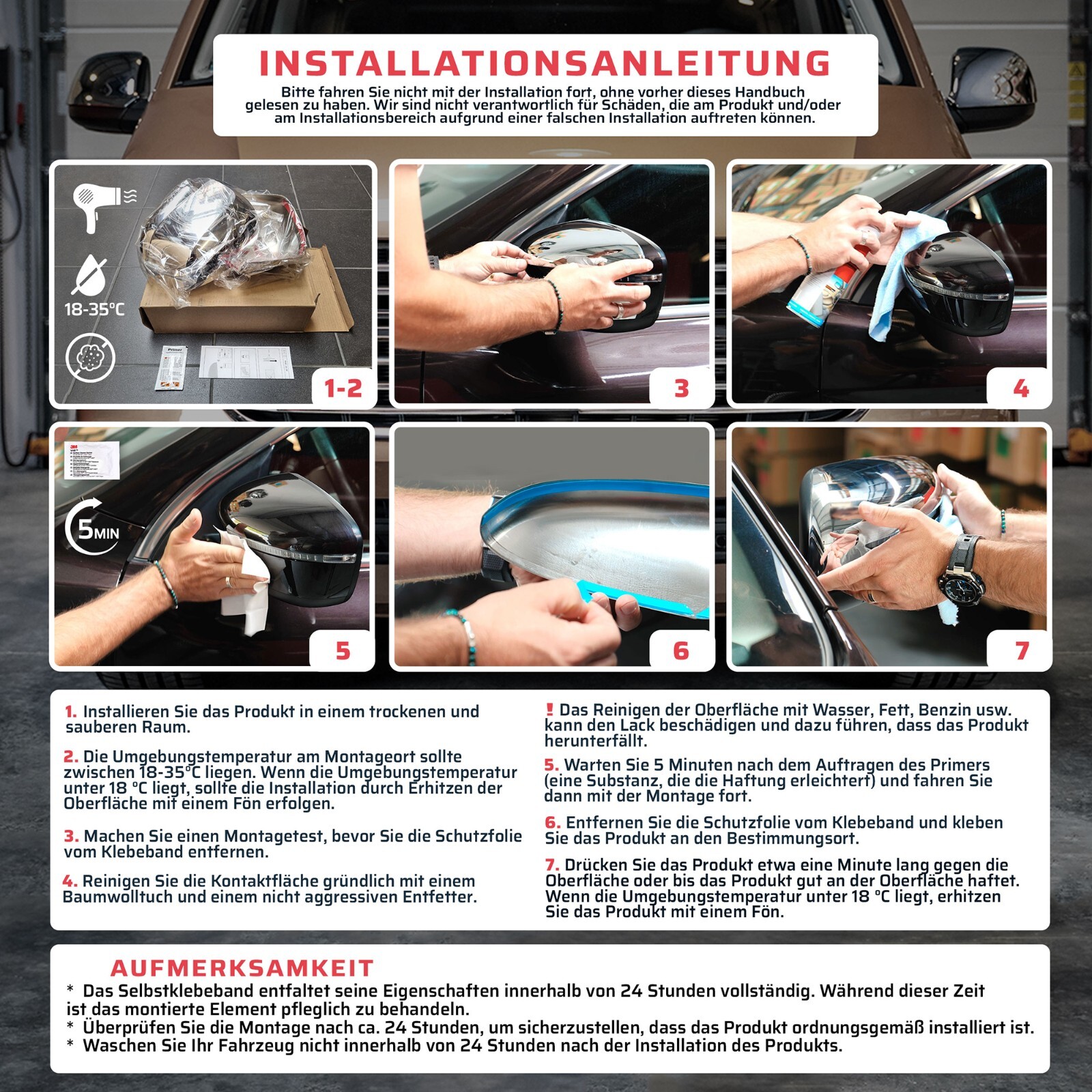 INSTALLATIONSANLEITUNG

Bitte fahren Sie nicht mit der Installation fort, ohne vorher dieses Handbuch gelesen zu haben. Wir sind nicht verantwortlich für Schäden, die am Produkt und/oder am Installationsbereich aufgrund einer falschen Installation auftreten können.

18-35°C

Primer

1-2

3

4

3M

5MIN

5

6

7

1. Installieren Sie das Produkt in einem trockenen und sauberen Raum.

2. Die Umgebungstemperatur am Montageort sollte zwischen 18-35°C liegen. Wenn die Umgebungstemperatur unter 18 °C liegt, sollte die Installation durch Erhitzen der Oberfläche mit einem Fön erfolgen.

3. Machen Sie einen Montagetest, bevor Sie die Schutzfolie vom Klebeband entfernen.

4. Reinigen Sie die Kontaktfläche gründlich mit einem Baumwolltuch und einem nicht aggressiven Entfetter.

! Das Reinigen der Oberfläche mit Wasser, Fett, Benzin usw. kann den Lack beschädigen und dazu führen, dass das Produkt herunterfällt.

5. Warten Sie 5 Minuten nach dem Auftragen des Primers (eine Substanz, die die Haftung erleichtert) und fahren Sie dann mit der Montage fort.

6. Entfernen Sie die Schutzfolie vom Klebeband und kleben Sie das Produkt an den Bestimmungsort.

7. Drücken Sie das Produkt etwa eine Minute lang gegen die Oberfläche oder bis das Produkt gut an der Oberfläche haftet. Wenn die Umgebungstemperatur unter 18 °C liegt, erhitzen Sie das Produkt mit einem Fön.

AUFMERKSAMKEIT

* Das Selbstklebeband entfaltet seine Eigenschaften innerhalb von 24 Stunden vollständig. Während dieser Zeit ist das montierte Element pfleglich zu behandeln.
* Überprüfen Sie die Montage nach ca. 24 Stunden, um sicherzustellen, dass das Produkt ordnungsgemäß installiert ist.
* Waschen Sie Ihr Fahrzeug nicht innerhalb von 24 Stunden nach der Installation des Produkts.